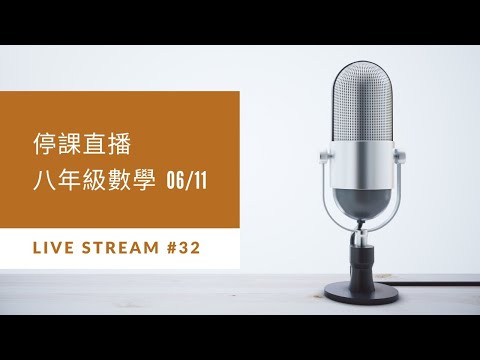 停課直播
八年級數學 06/11

LIVE STREAM #32